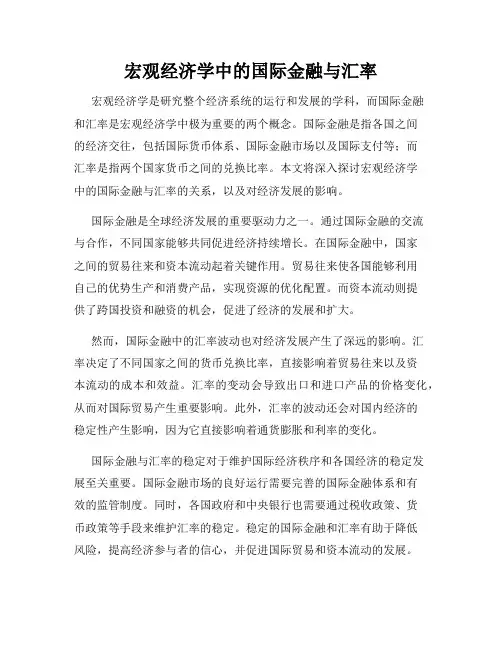 宏观经济学中的国际金融与汇率

宏观经济学是研究整个经济系统的运行和发展的学科，而国际金融和汇率是宏观经济学中极为重要的两个概念。国际金融是指各国之间的经济交往，包括国际货币体系、国际金融市场以及国际支付等；而汇率是指两个国家货币之间的兑换比率。本文将深入探讨宏观经济学中的国际金融与汇率的关系，以及对经济发展的影响。

国际金融是全球经济发展的重要驱动力之一。通过国际金融的交流与合作，不同国家能够共同促进经济持续增长。在国际金融中，国家之间的贸易往来和资本流动起着关键作用。贸易往来使各国能够利用自己的优势生产和消费产品，实现资源的优化配置。而资本流动则提供了跨国投资和融资的机会，促进了经济的发展和扩大。

然而，国际金融中的汇率波动也对经济发展产生了深远的影响。汇率决定了不同国家之间的货币兑换比率，直接影响着贸易往来以及资本流动的成本和效益。汇率的变动会导致出口和进口产品的价格变化，从而对国际贸易产生重要影响。此外，汇率的波动还会对国内经济的稳定性产生影响，因为它直接影响着通货膨胀和利率的变化。

国际金融与汇率的稳定对于维护国际经济秩序和各国经济的稳定发展至关重要。国际金融市场的良好运行需要完善的国际金融体系和有效的监管制度。同时，各国政府和中央银行也需要通过税收政策、货币政策等手段来维护汇率的稳定。稳定的国际金融和汇率有助于降低风险，提高经济参与者的信心，并促进国际贸易和资本流动的发展。